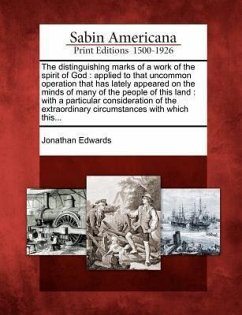 Sabin Americana
Print Editions 1500-1926

The distinguishing marks of a work of the spirit of God : applied to that uncommon operation that has lately appeared on the minds of many of the people of this land : with a particular consideration of the extraordinary circumstances with which this...

Jonathan Edwards